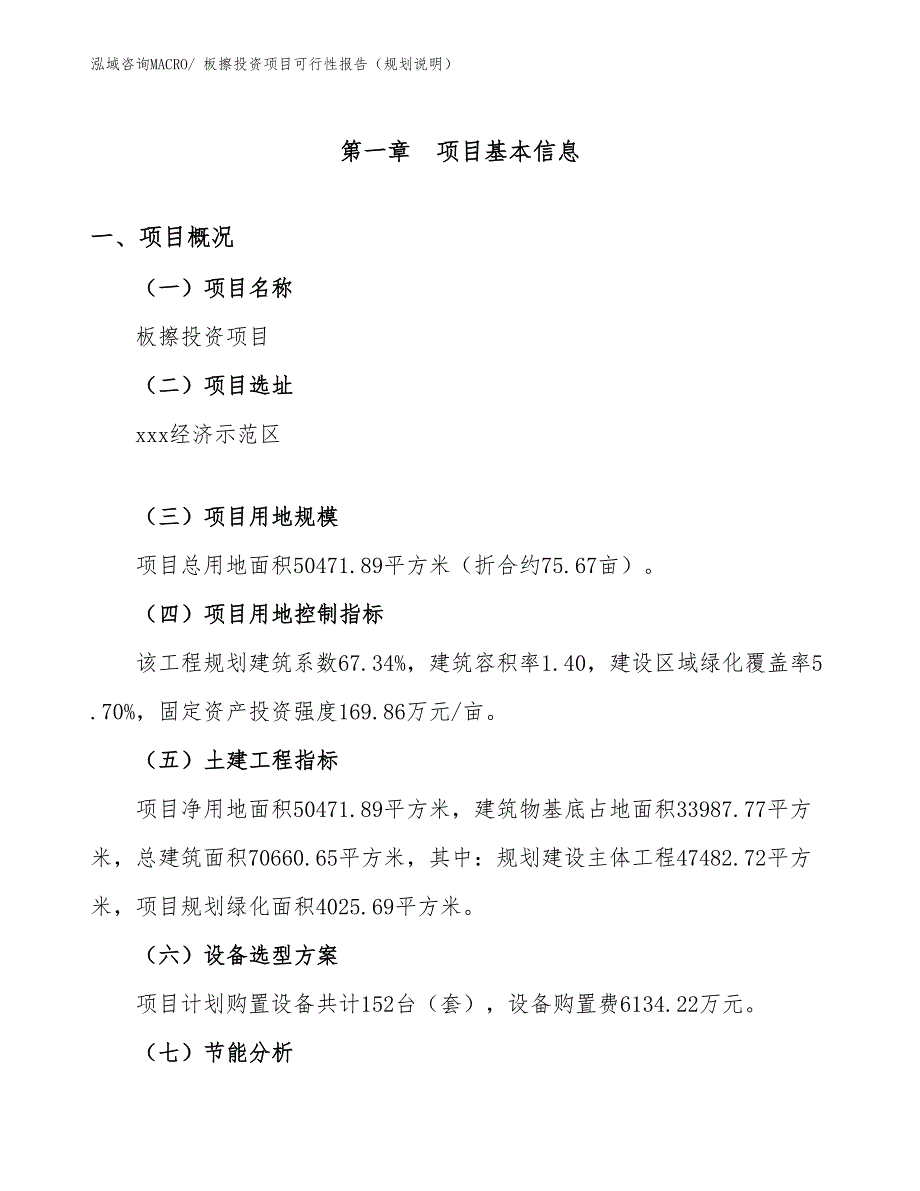 泓域咨询MACRO/ 板擦投资项目可行性报告（规划说明）

第一章　项目基本信息

一、项目概况

（一）项目名称

板擦投资项目

（二）项目选址

xxx经济示范区

（三）项目用地规模

项目总用地面积50471.89平方米（折合约75.67亩）。

（四）项目用地控制指标

该工程规划建筑系数67.34%，建筑容积率1.40，建设区域绿化覆盖率5.70%，固定资产投资强度169.86万元/亩。

（五）土建工程指标

项目净用地面积50471.89平方米，建筑物基底占地面积33987.77平方米，总建筑面积70660.65平方米，其中：规划建设主体工程47482.72平方米，项目规划绿化面积4025.69平方米。

（六）设备选型方案

项目计划购置设备共计152台（套），设备购置费6134.22万元。

（七）节能分析